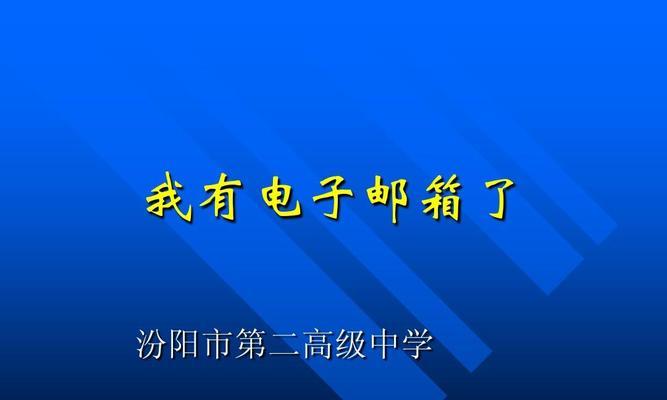 我有电子邮箱了

汾阳市第二高级中学